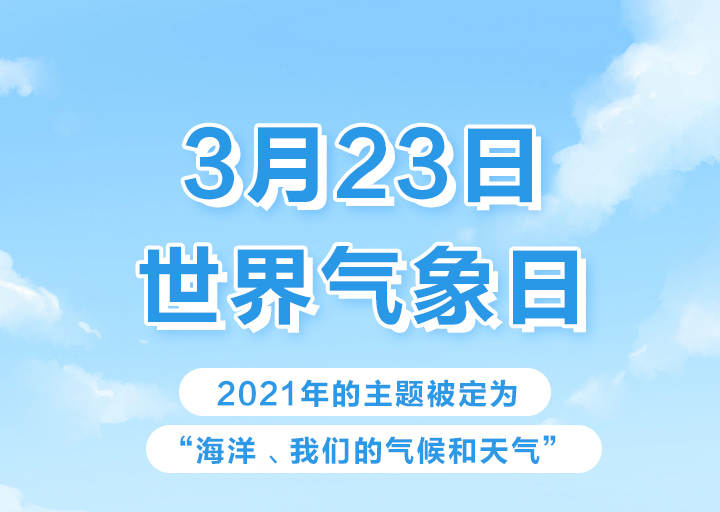 3月23日
世界气象日

2021年的主题被定为
“海洋 、我们的气候和天气”